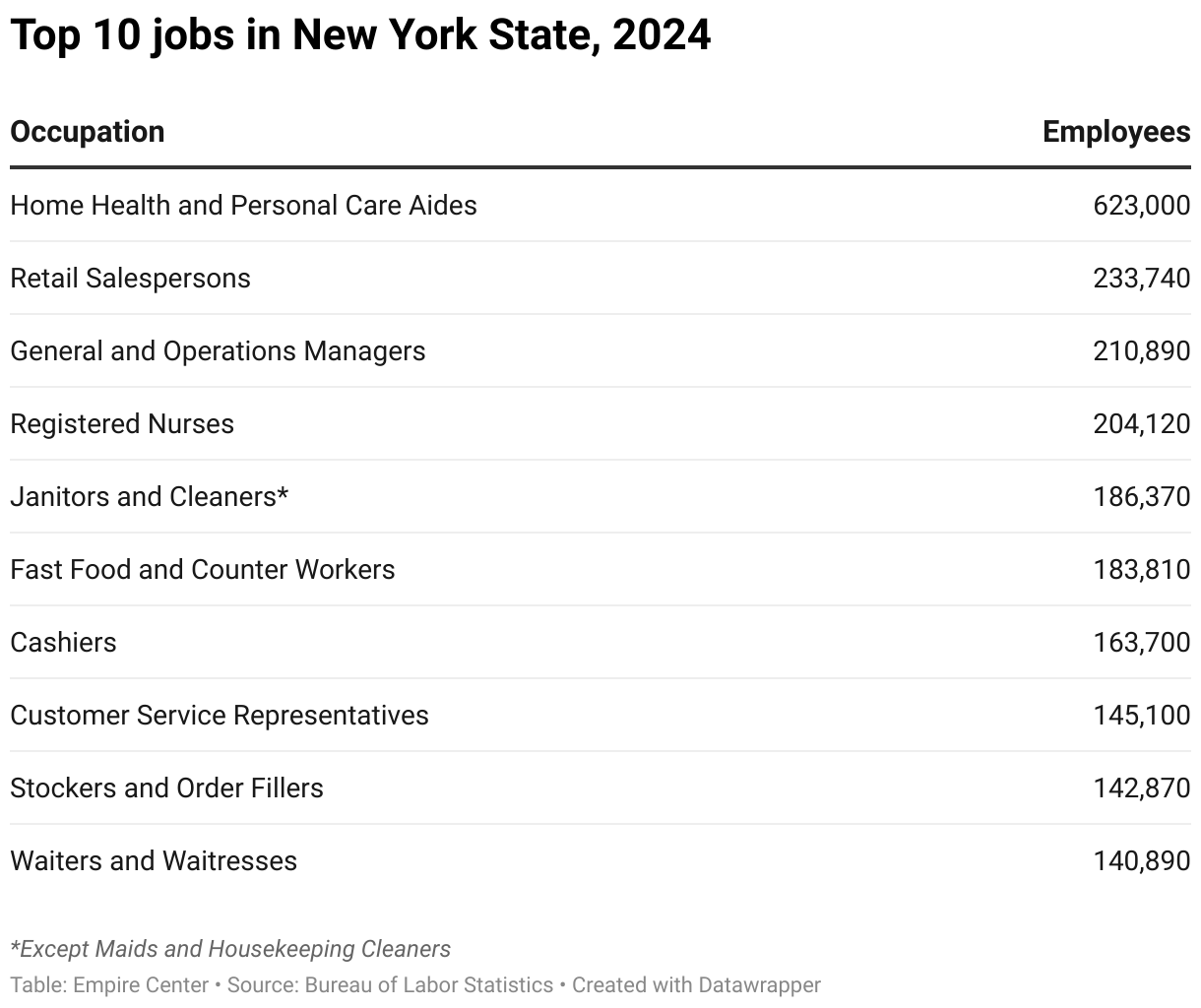 Top 10 jobs in New York State, 2024

| Occupation | Employees |
|---|---|
| Home Health and Personal Care Aides | 623,000 |
| Retail Salespersons | 233,740 |
| General and Operations Managers | 210,890 |
| Registered Nurses | 204,120 |
| Janitors and Cleaners* | 186,370 |
| Fast Food and Counter Workers | 183,810 |
| Cashiers | 163,700 |
| Customer Service Representatives | 145,100 |
| Stockers and Order Fillers | 142,870 |
| Waiters and Waitresses | 140,890 |

*Except Maids and Housekeeping Cleaners

Table: Empire Center • Source: Bureau of Labor Statistics • Created with Datawrapper